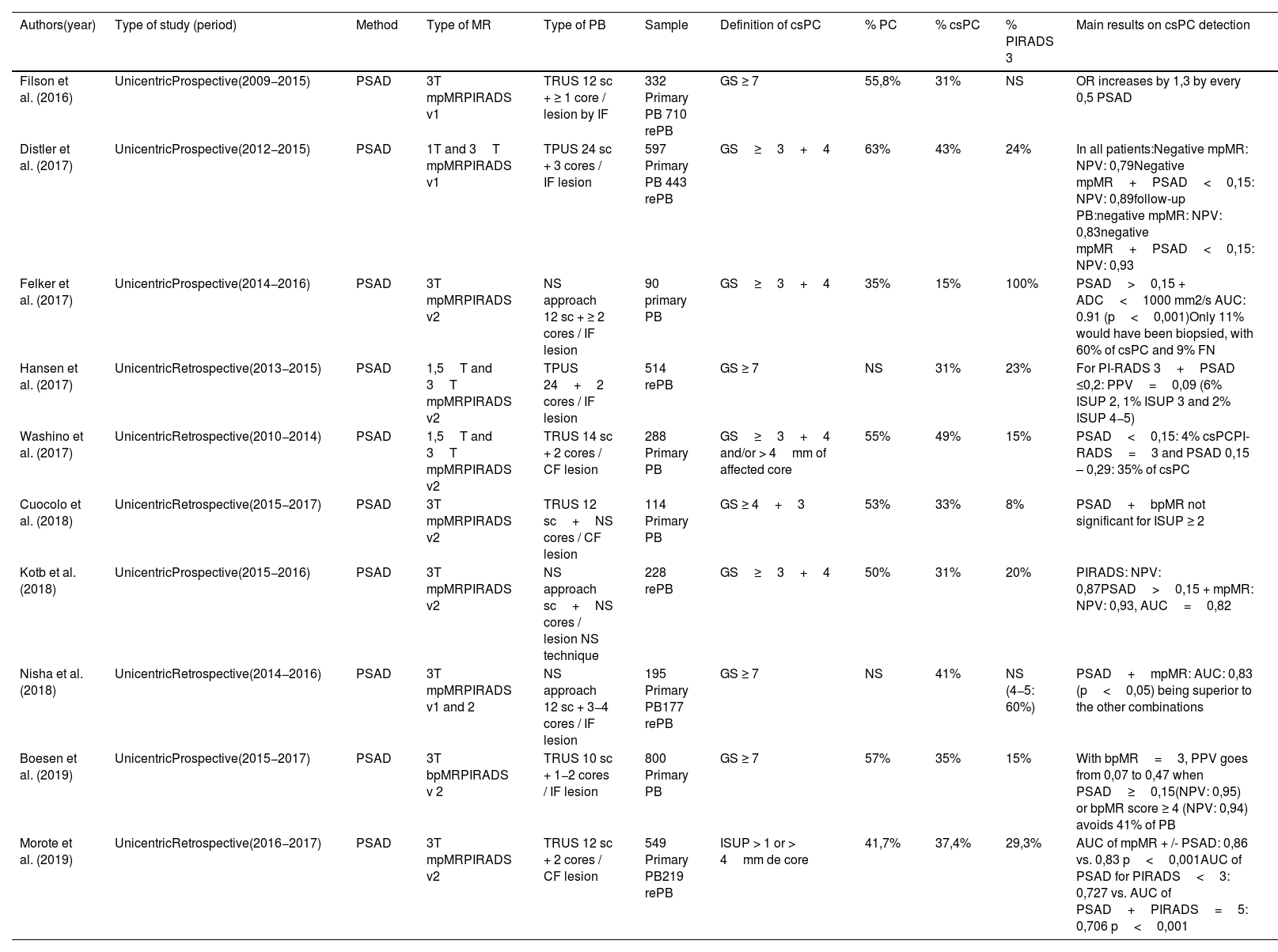 | Authors(year) | Type of study (period) | Method | Type of MR | Type of PB | Sample | Definition of csPC | % PC | % csPC | % PIRADS 3 | Main results on csPC detection |
|---|---|---|---|---|---|---|---|---|---|---|
| Filson et al. (2016) | UnicentricProspective(2009–2015) | PSAD | 3T mpMRPIRADS v1 | TRUS 12 sc + ≥ 1 core / lesion by IF | 332 Primary PB 710 rePB | GS ≥ 7 | 55,8% | 31% | NS | OR increases by 1,3 by every 0,5 PSAD |
| Distler et al. (2017) | UnicentricProspective(2012–2015) | PSAD | 1T and 3 T mpMRPIRADS v1 | TPUS 24 sc + 3 cores / IF lesion | 597 Primary PB 443 rePB | GS ≥ 3 + 4 | 63% | 43% | 24% | In all patients:Negative mpMR: NPV: 0,79Negative mpMR + PSAD < 0,15: NPV: 0,89follow-up PB:negative mpMR: NPV: 0,83negative mpMR + PSAD < 0,15: NPV: 0,93 |
| Felker et al. (2017) | UnicentricProspective(2014–2016) | PSAD | 3T mpMRPIRADS v2 | NS approach 12 sc + ≥ 2 cores / IF lesion | 90 primary PB | GS ≥ 3 + 4 | 35% | 15% | 100% | PSAD > 0,15 + ADC < 1000 mm2/s AUC: 0.91 (p < 0,001)Only 11% would have been biopsied, with 60% of csPC and 9% FN |
| Hansen et al. (2017) | UnicentricRetrospective(2013–2015) | PSAD | 1,5 T and 3 T mpMRPIRADS v2 | TPUS 24 + 2 cores / IF lesion | 514 rePB | GS ≥ 7 | NS | 31% | 23% | For PI-RADS 3 + PSAD ≤0,2: PPV = 0,09 (6% ISUP 2, 1% ISUP 3 and 2% ISUP 4–5) |
| Washino et al. (2017) | UnicentricRetrospective(2010–2014) | PSAD | 1,5 T and 3 T mpMRPIRADS v2 | TRUS 14 sc + 2 cores / CF lesion | 288 Primary PB | GS ≥ 3 + 4 and/or > 4 mm of affected core | 55% | 49% | 15% | PSAD < 0,15: 4% csPCPI-RADS = 3 and PSAD 0,15 – 0,29: 35% of csPC |
| Cuocolo et al. (2018) | UnicentricRetrospective(2015–2017) | PSAD | 3T mpMRPIRADS v2 | TRUS 12 sc + NS cores / CF lesion | 114 Primary PB | GS ≥ 4 + 3 | 53% | 33% | 8% | PSAD + bpMR not significant for ISUP ≥ 2 |
| Kotb et al. (2018) | UnicentricProspective(2015–2016) | PSAD | 3T mpMRPIRADS v2 | NS approach sc + NS cores / lesion NS technique | 228 rePB | GS ≥ 3 + 4 | 50% | 31% | 20% | PIRADS: NPV: 0,87PSAD > 0,15 + mpMR: NPV: 0,93, AUC = 0,82 |
| Nisha et al. (2018) | UnicentricRetrospective(2014–2016) | PSAD | 3T mpMRPIRADS v1 and 2 | NS approach 12 sc + 3–4 cores / IF lesion | 195 Primary PB177 rePB | GS ≥ 7 | NS | 41% | NS (4–5: 60%) | PSAD + mpMR: AUC: 0,83 (p < 0,05) being superior to the other combinations |
| Boesen et al. (2019) | UnicentricProspective(2015–2017) | PSAD | 3T bpMRPIRADS v 2 | TRUS 10 sc + 1–2 cores / IF lesion | 800 Primary PB | GS ≥ 7 | 57% | 35% | 15% | With bpMR = 3, PPV goes from 0,07 to 0,47 when PSAD ≥ 0,15(NPV: 0,95) or bpMR score ≥ 4 (NPV: 0,94) avoids 41% of PB |
| Morote et al. (2019) | UnicentricRetrospective(2016–2017) | PSAD | 3T mpMRPIRADS v2 | TRUS 12 sc + 2 cores / CF lesion | 549 Primary PB219 rePB | ISUP > 1 or > 4 mm de core | 41,7% | 37,4% | 29,3% | AUC of mpMR + /- PSAD: 0,86 vs. 0,83 p < 0,001AUC of PSAD for PIRADS < 3: 0,727 vs. AUC of PSAD + PIRADS = 5: 0,706 p < 0,001 |